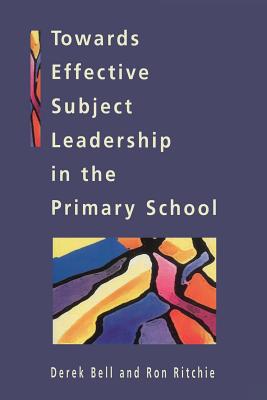 Towards Effective Subject Leadership in the Primary School

Derek Bell and Ron Ritchie